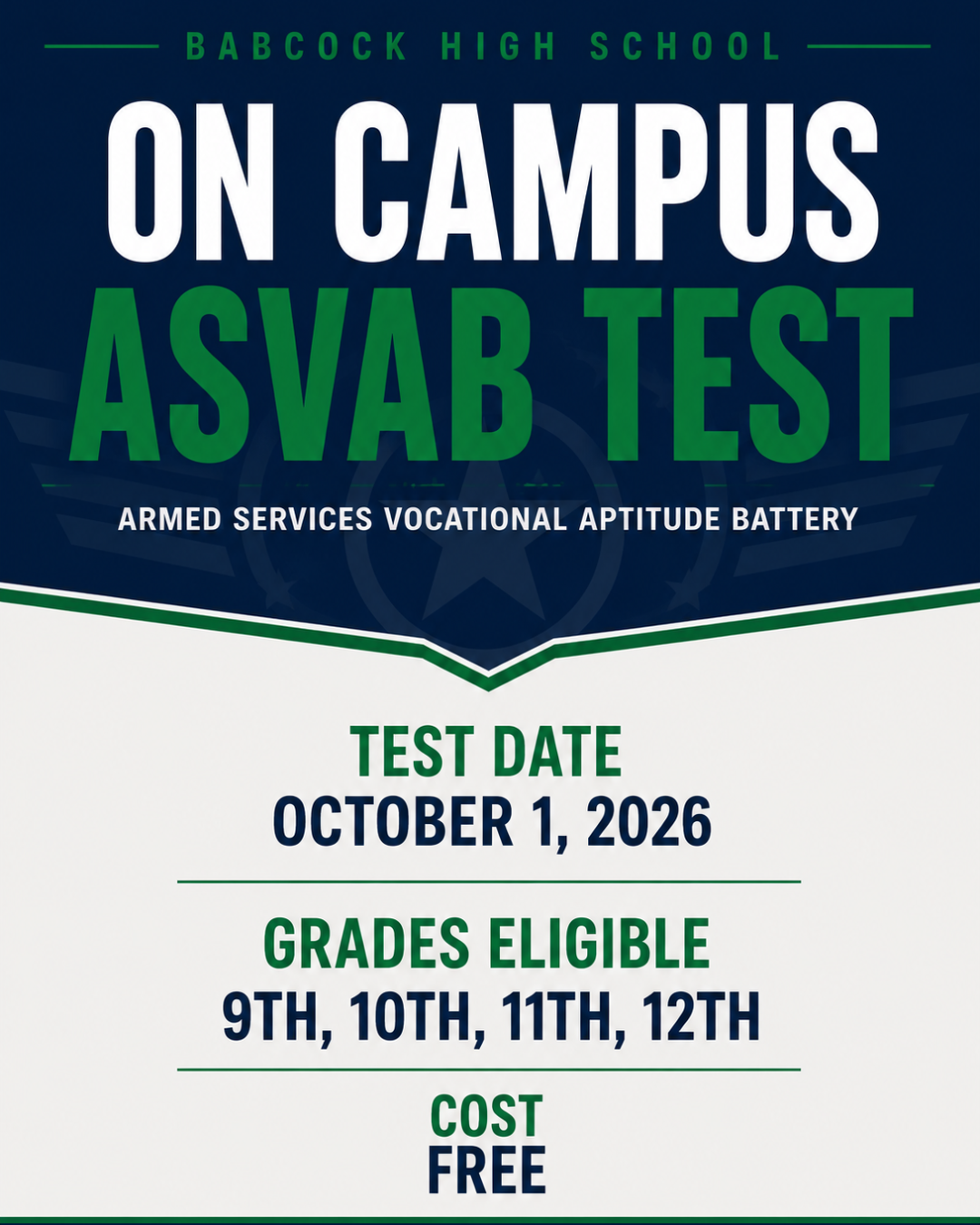 BABCOCK HIGH SCHOOL

ON CAMPUS
ASVAB TEST

ARMED SERVICES VOCATIONAL APTITUDE BATTERY

TEST DATE
OCTOBER 1, 2026

GRADES ELIGIBLE
9TH, 10TH, 11TH, 12TH

COST
FREE